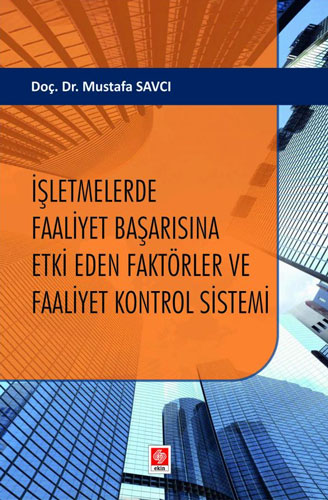 Doç. Dr. Mustafa SAVCI

İŞLETMELERDE FAALİYET BAŞARISINA ETKİ EDEN FAKTÖRLER VE FAALİYET KONTROL SİSTEMİ

ekin